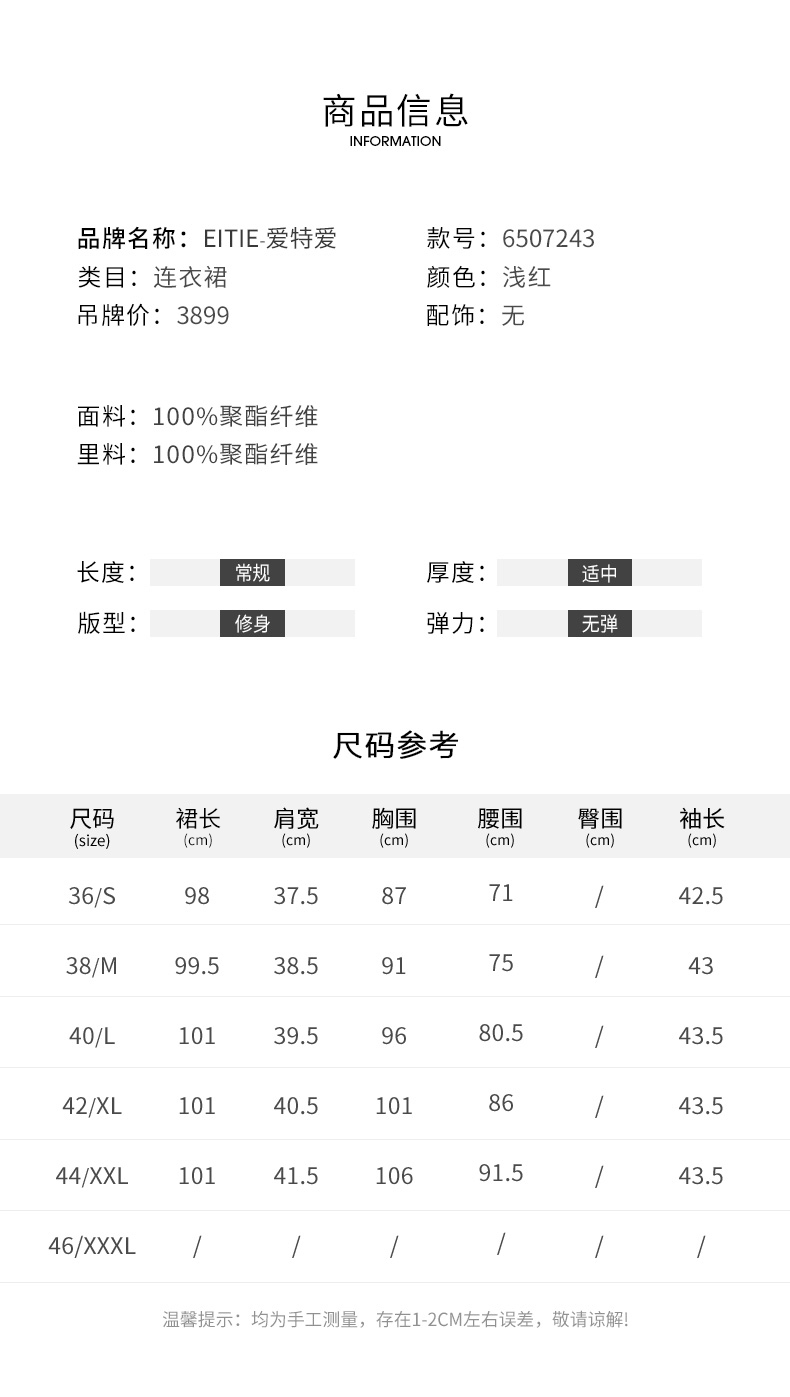 商品信息
INFORMATION

品牌名称：EITIE-爱特爱
类目：连衣裙
吊牌价：3899

款号：6507243
颜色：浅红
配饰：无

面料：100%聚酯纤维
里料：100%聚酯纤维

长度： 常规
版型： 修身

厚度： 适中
弹力： 无弹

尺码参考

| 尺码 (size) | 裙长 (cm) | 肩宽 (cm) | 胸围 (cm) | 腰围 (cm) | 臀围 (cm) | 袖长 (cm) |
|---|---|---|---|---|---|---|
| 36/S | 98 | 37.5 | 87 | 71 | / | 42.5 |
| 38/M | 99.5 | 38.5 | 91 | 75 | / | 43 |
| 40/L | 101 | 39.5 | 96 | 80.5 | / | 43.5 |
| 42/XL | 101 | 40.5 | 101 | 86 | / | 43.5 |
| 44/XXL | 101 | 41.5 | 106 | 91.5 | / | 43.5 |
| 46/XXXL | / | / | / | / | / | / |

温馨提示：均为手工测量，存在1-2CM左右误差，敬请谅解!